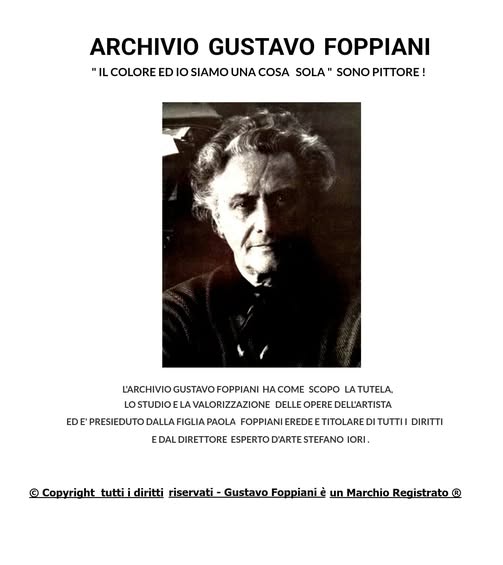 ARCHIVIO GUSTAVO FOPPIANI

" IL COLORE ED IO SIAMO UNA COSA SOLA " SONO PITTORE !

L'ARCHIVIO GUSTAVO FOPPIANI HA COME SCOPO LA TUTELA, LO STUDIO E LA VALORIZZAZIONE DELLE OPERE DELL'ARTISTA ED E' PRESIEDUTO DALLA FIGLIA PAOLA FOPPIANI EREDE E TITOLARE DI TUTTI I DIRITTI E DAL DIRETTORE ESPERTO D'ARTE STEFANO IORI .

© Copyright tutti i diritti riservati - Gustavo Foppiani è un Marchio Registrato ®